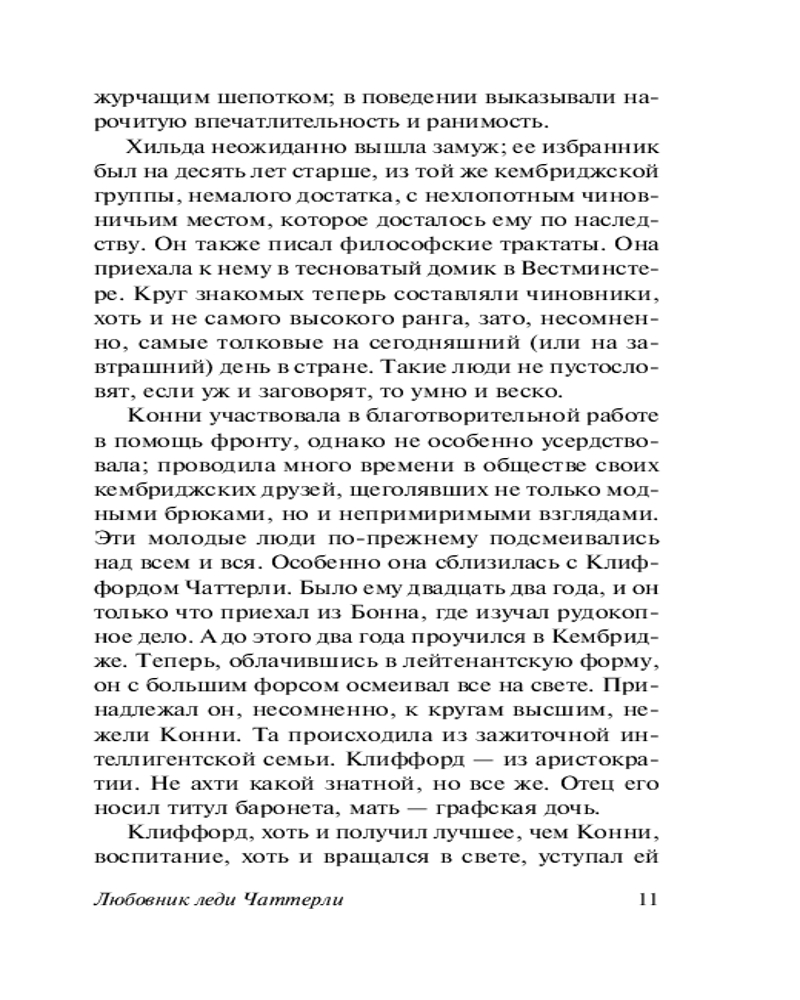 журчащим шепотком; в поведении выказывали нарочитую впечатлительность и ранимость.

Хильда неожиданно вышла замуж; ее избранник был на десять лет старше, из той же кембриджской группы, немалого достатка, с нехлопотным чиновничьим местом, которое досталось ему по наследству. Он также писал философские трактаты. Она приехала к нему в тесноватый домик в Вестминстере. Круг знакомых теперь составляли чиновники, хоть и не самого высокого ранга, зато, несомненно, самые толковые на сегодняшний (или на завтрашний) день в стране. Такие люди не пустословят, если уж и заговорят, то умно и веско.

Конни участвовала в благотворительной работе в помощь фронту, однако не особенно усердствовала; проводила много времени в обществе своих кембриджских друзей, щеголявших не только модными брюками, но и непримиримыми взглядами. Эти молодые люди по-прежнему подсмеивались над всем и вся. Особенно она сблизилась с Клиффордом Чаттерли. Было ему двадцать два года, и он только что приехал из Бонна, где изучал рудокопное дело. А до этого два года проучился в Кембридже. Теперь, облачившись в лейтенантскую форму, он с большим форсом осмеивал все на свете. Принадлежал он, несомненно, к кругам высшим, нежели Конни. Та происходила из зажиточной интеллигентской семьи. Клиффорд — из аристократии. Не ахти какой знатной, но все же. Отец его носил титул баронета, мать — графская дочь.

Клиффорд, хоть и получил лучшее, чем Конни, воспитание, хоть и вращался в свете, уступал ей

Любовник леди Чаттерли 11